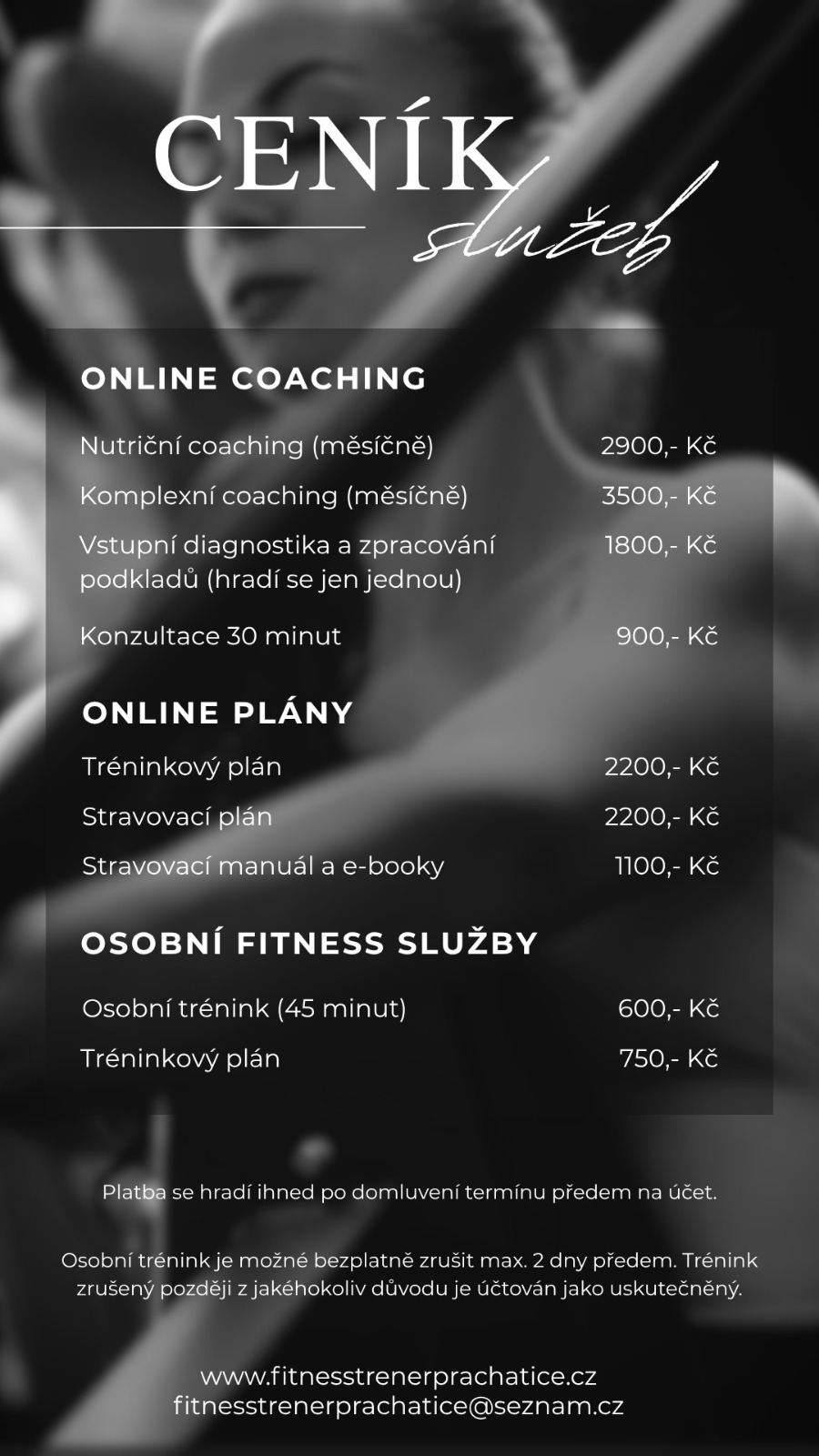 CENÍK
služeb

ONLINE COACHING

| | |
|---|---|
| Nutriční coaching (měsíčně) | 2900,- Kč |
| Komplexní coaching (měsíčně) | 3500,- Kč |
| Vstupní diagnostika a zpracování podkladů (hradí se jen jednou) | 1800,- Kč |
| Konzultace 30 minut | 900,- Kč |

ONLINE PLÁNY

| | |
|---|---|
| Tréninkový plán | 2200,- Kč |
| Stravovací plán | 2200,- Kč |
| Stravovací manuál a e-booky | 1100,- Kč |

OSOBNÍ FITNESS SLUŽBY

| | |
|---|---|
| Osobní trénink (45 minut) | 600,- Kč |
| Tréninkový plán | 750,- Kč |

Platba se hradí ihned po domluvení termínu předem na účet.

Osobní trénink je možné bezplatně zrušit max. 2 dny předem. Trénink zrušený později z jakéhokoliv důvodu je účtován jako uskutečněný.

www.fitnesstrenerprachatice.cz
fitnesstrenerprachatice@seznam.cz